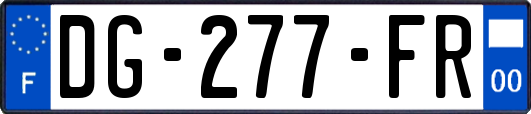 F
DG-277-FR
00